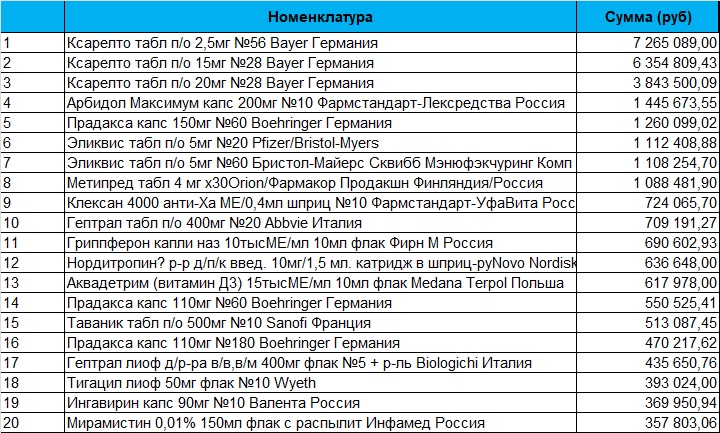 | | Номенклатура | Сумма (руб) |
|---|---|---|
| 1 | Ксарелто табл п/о 2,5мг №56 Bayer Германия | 7 265 089,00 |
| 2 | Ксарелто табл п/о 15мг №28 Bayer Германия | 6 354 809,43 |
| 3 | Ксарелто табл п/о 20мг №28 Bayer Германия | 3 843 500,09 |
| 4 | Арбидол Максимум капс 200мг №10 Фармстандарт-Лексредства Россия | 1 445 673,55 |
| 5 | Прадакса капс 150мг №60 Boehringer Германия | 1 260 099,02 |
| 6 | Эликвис табл п/о 5мг №20 Pfizer/Bristol-Myers | 1 112 408,88 |
| 7 | Эликвис табл п/о 5мг №60 Бристол-Майерс Сквибб Мэнюфэкчуринг Комп | 1 108 254,70 |
| 8 | Метипред табл 4 мг х30Orion/Фармакор Продакшн Финляндия/Россия | 1 088 481,90 |
| 9 | Клексан 4000 анти-Ха МЕ/0,4мл шприц №10 Фармстандарт-УфаВита Росс | 724 065,70 |
| 10 | Гептрал табл п/о 400мг №20 Abbvie Италия | 709 191,27 |
| 11 | Гриппферон капли наз 10тысМЕ/мл 10мл флак Фирн М Россия | 690 602,93 |
| 12 | Нордитропин? р-р д/п/к введ. 10мг/1,5 мл. катридж в шприц-руNovo Nordisk | 636 648,00 |
| 13 | Аквадетрим (витамин Д3) 15тысМЕ/мл 10мл флак Medana Terpol Польша | 617 978,00 |
| 14 | Прадакса капс 110мг №60 Boehringer Германия | 550 525,41 |
| 15 | Таваник табл п/о 500мг №10 Sanofi Франция | 513 087,45 |
| 16 | Прадакса капс 110мг №180 Boehringer Германия | 470 217,62 |
| 17 | Гептрал лиоф д/р-ра в/в,в/м 400мг флак №5 + р-ль Biologichi Италия | 435 650,76 |
| 18 | Тигацил лиоф 50мг флак №10 Wyeth | 393 024,00 |
| 19 | Ингавирин капс 90мг №10 Валента Россия | 369 950,94 |
| 20 | Мирамистин 0,01% 150мл флак с распылит Инфамед Россия | 357 803,06 |